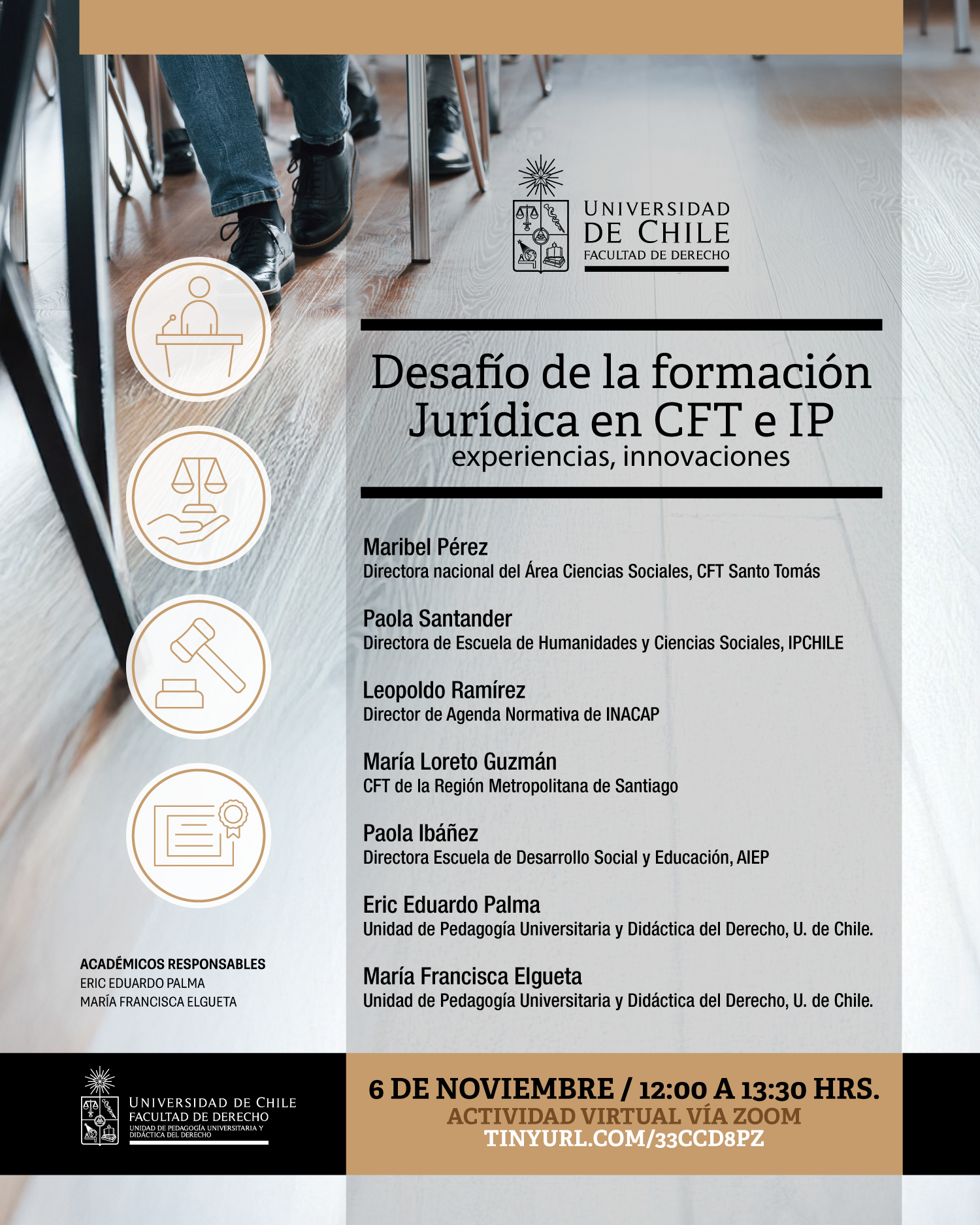 UNIVERSIDAD
DE CHILE
FACULTAD DE DERECHO

Desafío de la formación Jurídica en CFT e IP
experiencias, innovaciones

Maribel Pérez
Directora nacional del Área Ciencias Sociales, CFT Santo Tomás

Paola Santander
Directora de Escuela de Humanidades y Ciencias Sociales, IPCHILE

Leopoldo Ramírez
Director de Agenda Normativa de INACAP

María Loreto Guzmán
CFT de la Región Metropolitana de Santiago

Paola Ibáñez
Directora Escuela de Desarrollo Social y Educación, AIEP

Eric Eduardo Palma
Unidad de Pedagogía Universitaria y Didáctica del Derecho, U. de Chile.

María Francisca Elgueta
Unidad de Pedagogía Universitaria y Didáctica del Derecho, U. de Chile.

ACADÉMICOS RESPONSABLES
ERIC EDUARDO PALMA
MARÍA FRANCISCA ELGUETA

UNIVERSIDAD DE CHILE
FACULTAD DE DERECHO
UNIDAD DE PEDAGOGÍA UNIVERSITARIA Y DIDÁCTICA DEL DERECHO

6 DE NOVIEMBRE / 12:00 A 13:30 HRS.
ACTIVIDAD VIRTUAL VÍA ZOOM
TINYURL.COM/33CCD8PZ